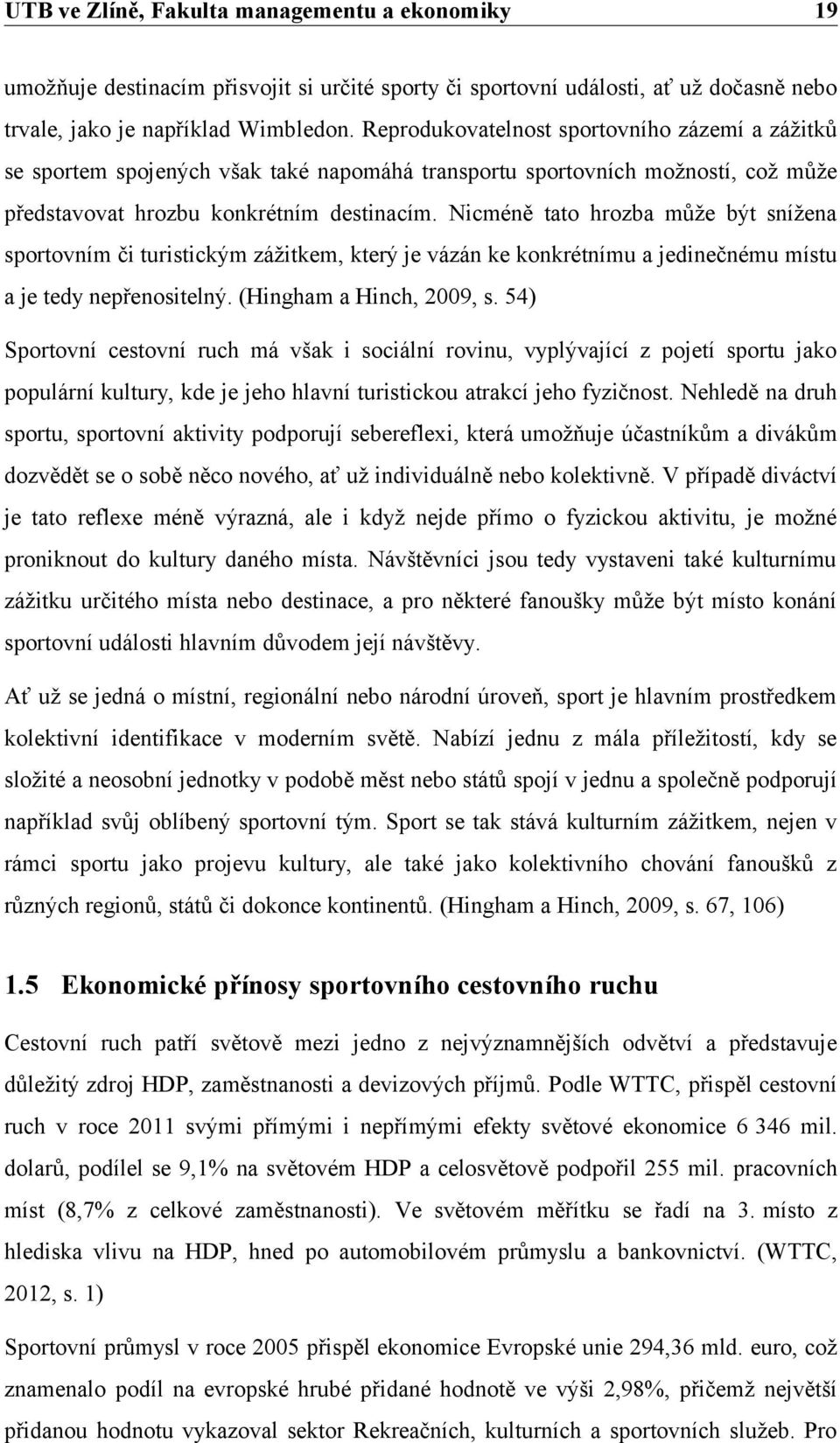 UTB ve Zlíně, Fakulta managementu a ekonomiky 19

umožňuje destinacím přisvojit si určité sporty či sportovní události, ať už dočasně nebo trvale, jako je například Wimbledon. Reprodukovatelnost sportovního zázemí a zážitků se sportem spojených však také napomáhá transportu sportovních možností, což může představovat hrozbu konkrétním destinacím. Nicméně tato hrozba může být snížena sportovním či turistickým zážitkem, který je vázán ke konkrétnímu a jedinečnému místu a je tedy nepřenositelný. (Hingham a Hinch, 2009, s. 54)

Sportovní cestovní ruch má však i sociální rovinu, vyplývající z pojetí sportu jako populární kultury, kde je jeho hlavní turistickou atrakcí jeho fyzičnost. Nehledě na druh sportu, sportovní aktivity podporují sebereflexi, která umožňuje účastníkům a divákům dozvědět se o sobě něco nového, ať už individuálně nebo kolektivně. V případě diváctví je tato reflexe méně výrazná, ale i když nejde přímo o fyzickou aktivitu, je možné proniknout do kultury daného místa. Návštěvníci jsou tedy vystaveni také kulturnímu zážitku určitého místa nebo destinace, a pro některé fanoušky může být místo konání sportovní události hlavním důvodem její návštěvy.

Ať už se jedná o místní, regionální nebo národní úroveň, sport je hlavním prostředkem kolektivní identifikace v moderním světě. Nabízí jednu z mála příležitostí, kdy se složité a neosobní jednotky v podobě měst nebo států spojí v jednu a společně podporují například svůj oblíbený sportovní tým. Sport se tak stává kulturním zážitkem, nejen v rámci sportu jako projevu kultury, ale také jako kolektivního chování fanoušků z různých regionů, států či dokonce kontinentů. (Hingham a Hinch, 2009, s. 67, 106)

1.5 Ekonomické přínosy sportovního cestovního ruchu

Cestovní ruch patří světově mezi jedno z nejvýznamnějších odvětví a představuje důležitý zdroj HDP, zaměstnanosti a devizových příjmů. Podle WTTC, přispěl cestovní ruch v roce 2011 svými přímými i nepřímými efekty světové ekonomice 6 346 mil. dolarů, podílel se 9,1% na světovém HDP a celosvětově podpořil 255 mil. pracovních míst (8,7% z celkové zaměstnanosti). Ve světovém měřítku se řadí na 3. místo z hlediska vlivu na HDP, hned po automobilovém průmyslu a bankovnictví. (WTTC, 2012, s. 1)

Sportovní průmysl v roce 2005 přispěl ekonomice Evropské unie 294,36 mld. euro, což znamenalo podíl na evropské hrubé přidané hodnotě ve výši 2,98%, přičemž největší přidanou hodnotu vykazoval sektor Rekreačních, kulturních a sportovních služeb. Pro